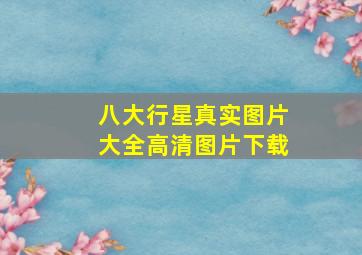 八大行星真实图片
大全高清图片下载